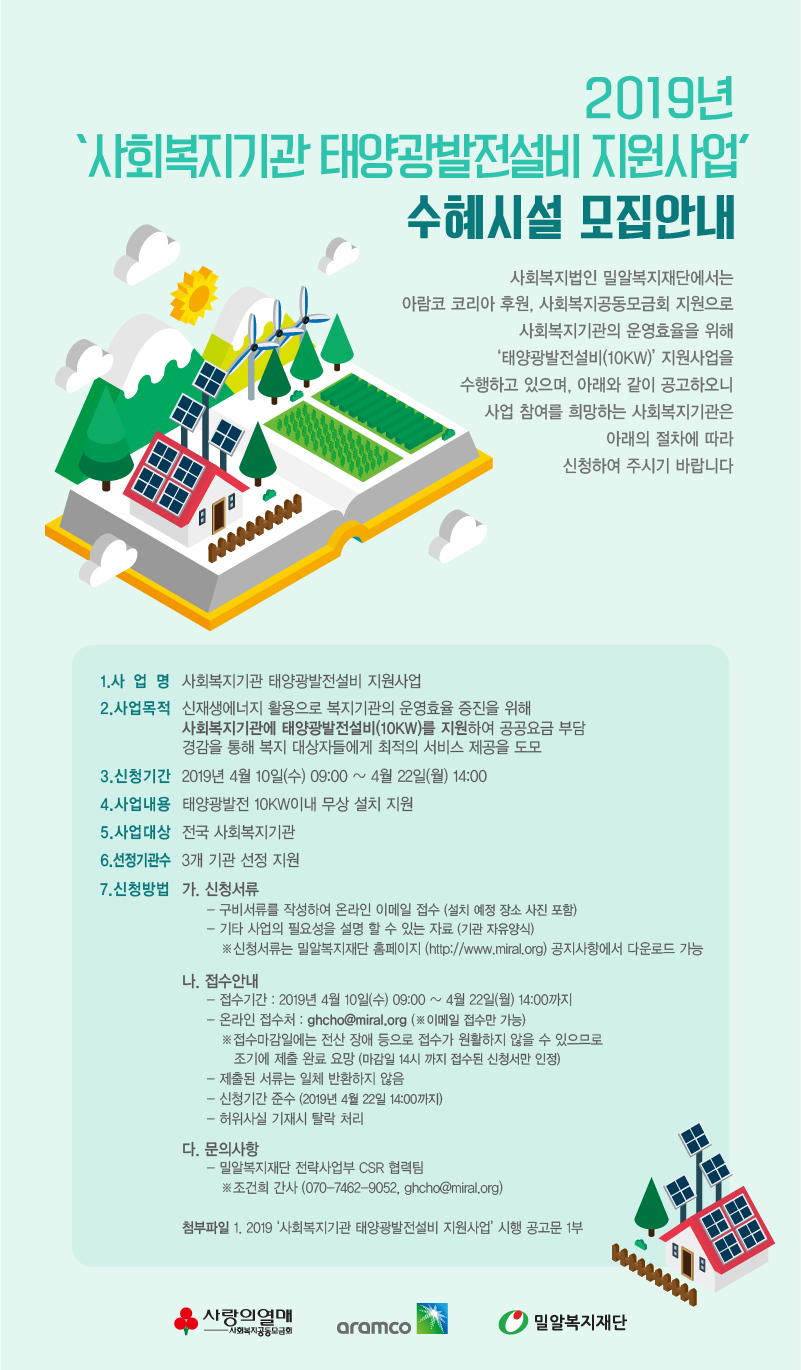 2019년
'사회복지기관 태양광발전설비 지원사업'
수혜시설 모집안내

사회복지법인 밀알복지재단에서는 아람코 코리아 후원, 사회복지공동모금회 지원으로 사회복지기관의 운영효율을 위해 '태양광발전설비(10KW)' 지원사업을 수행하고 있으며, 아래와 같이 공고하오니 사업 참여를 희망하는 사회복지기관은 아래의 절차에 따라 신청하여 주시기 바랍니다

1.사 업 명 사회복지기관 태양광발전설비 지원사업

2.사업목적 신재생에너지 활용으로 복지기관의 운영효율 증진을 위해 사회복지기관에 태양광발전설비(10KW)를 지원하여 공공요금 부담 경감을 통해 복지 대상자들에게 최적의 서비스 제공을 도모

3.신청기간 2019년 4월 10일(수) 09:00 ~ 4월 22일(월) 14:00

4.사업내용 태양광발전 10KW이내 무상 설치 지원

5.사업대상 전국 사회복지기관

6.선정기관수 3개 기관 선정 지원

7.신청방법 가. 신청서류
- 구비서류를 작성하여 온라인 이메일 접수 (설치 예정 장소 사진 포함)
- 기타 사업의 필요성을 설명 할 수 있는 자료 (기관 자유양식)
※신청서류는 밀알복지재단 홈페이지 (http://www.miral.org) 공지사항에서 다운로드 가능

나. 접수안내
- 접수기간 : 2019년 4월 10일(수) 09:00 ~ 4월 22일(월) 14:00까지
- 온라인 접수처 : ghcho@miral.org (※이메일 접수만 가능)
※접수마감일에는 전산 장애 등으로 접수가 원활하지 않을 수 있으므로 조기에 제출 완료 요망 (마감일 14시 까지 접수된 신청서만 인정)
- 제출된 서류는 일체 반환하지 않음
- 신청기간 준수 (2019년 4월 22일 14:00까지)
- 허위사실 기재시 탈락 처리

다. 문의사항
- 밀알복지재단 전략사업부 CSR 협력팀
※조건희 간사 (070-7462-9052, ghcho@miral.org)

첨부파일 1. 2019 '사회복지기관 태양광발전설비 지원사업' 시행 공고문 1부

사랑의열매
사회복지공동모금회
aramco
밀알복지재단